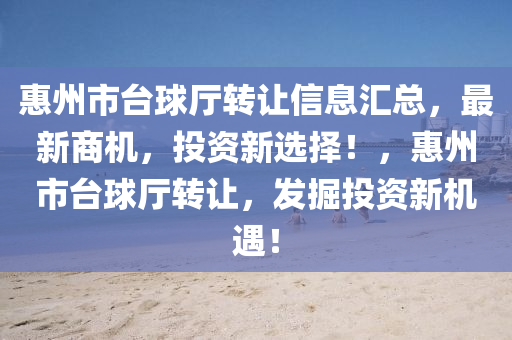 惠州市台球厅转让信息汇总，最新商机，投资新选择！，惠州市台球厅转让，发掘投资新机遇！